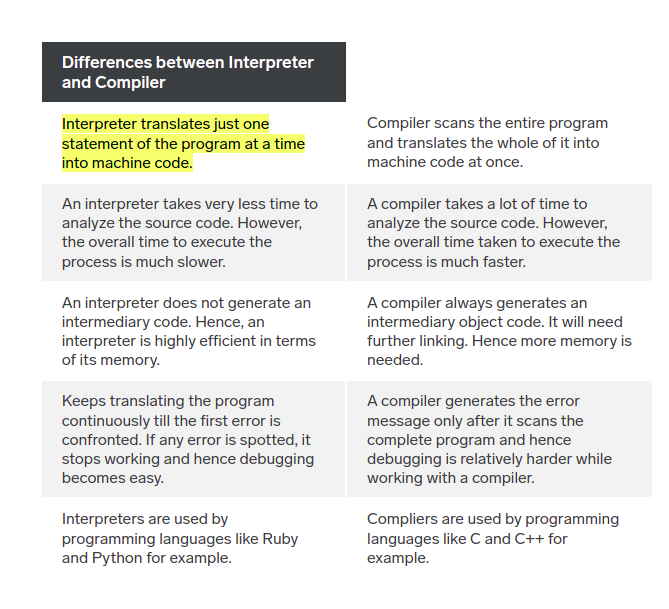 | Differences between Interpreter and Compiler | |
|---|---|
| Interpreter translates just one statement of the program at a time into machine code. | Compiler scans the entire program and translates the whole of it into machine code at once. |
| An interpreter takes very less time to analyze the source code. However, the overall time to execute the process is much slower. | A compiler takes a lot of time to analyze the source code. However, the overall time taken to execute the process is much faster. |
| An interpreter does not generate an intermediary code. Hence, an interpreter is highly efficient in terms of its memory. | A compiler always generates an intermediary object code. It will need further linking. Hence more memory is needed. |
| Keeps translating the program continuously till the first error is confronted. If any error is spotted, it stops working and hence debugging becomes easy. | A compiler generates the error message only after it scans the complete program and hence debugging is relatively harder while working with a compiler. |
| Interpreters are used by programming languages like Ruby and Python for example. | Compliers are used by programming languages like C and C++ for example. |